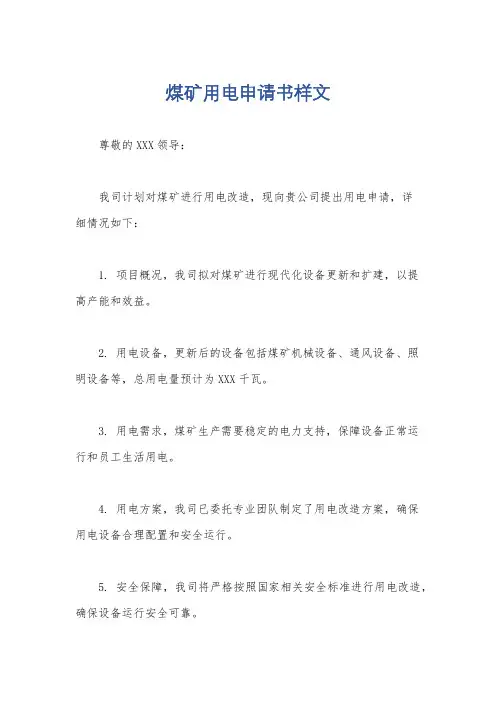 煤矿用电申请书样文

尊敬的XXX领导：

我司计划对煤矿进行用电改造，现向贵公司提出用电申请，详细情况如下：

1. 项目概况，我司拟对煤矿进行现代化设备更新和扩建，以提高产能和效益。

2. 用电设备，更新后的设备包括煤矿机械设备、通风设备、照明设备等，总用电量预计为XXX千瓦。

3. 用电需求，煤矿生产需要稳定的电力支持，保障设备正常运行和员工生活用电。

4. 用电方案，我司已委托专业团队制定了用电改造方案，确保用电设备合理配置和安全运行。

5. 安全保障，我司将严格按照国家相关安全标准进行用电改造，确保设备运行安全可靠。